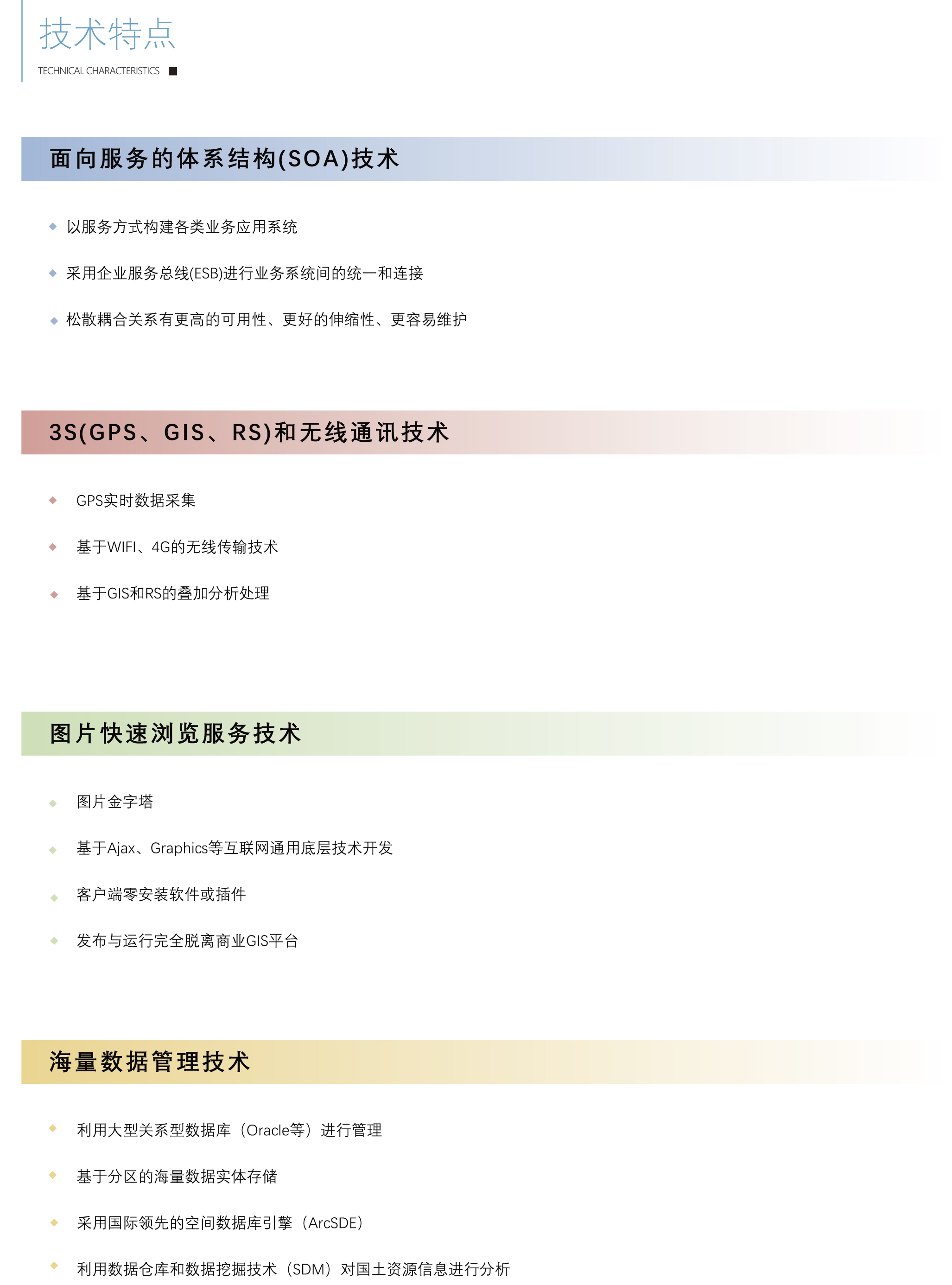 技术特点

TECHNICAL CHARACTERISTICS

面向服务的体系结构(SOA)技术

以服务方式构建各类业务应用系统

采用企业服务总线(ESB)进行业务系统间的统一和连接

松散耦合关系有更高的可用性、更好的伸缩性、更容易维护

3S(GPS、GIS、RS)和无线通讯技术

GPS实时数据采集

基于WIFI、4G的无线传输技术

基于GIS和RS的叠加分析处理

图片快速浏览服务技术

图片金字塔

基于Ajax、Graphics等互联网通用底层技术开发

客户端零安装软件或插件

发布与运行完全脱离商业GIS平台

海量数据管理技术

利用大型关系型数据库（Oracle等）进行管理

基于分区的海量数据实体存储

采用国际领先的空间数据库引擎（ArcSDE）

利用数据仓库和数据挖掘技术（SDM）对国土资源信息进行分析